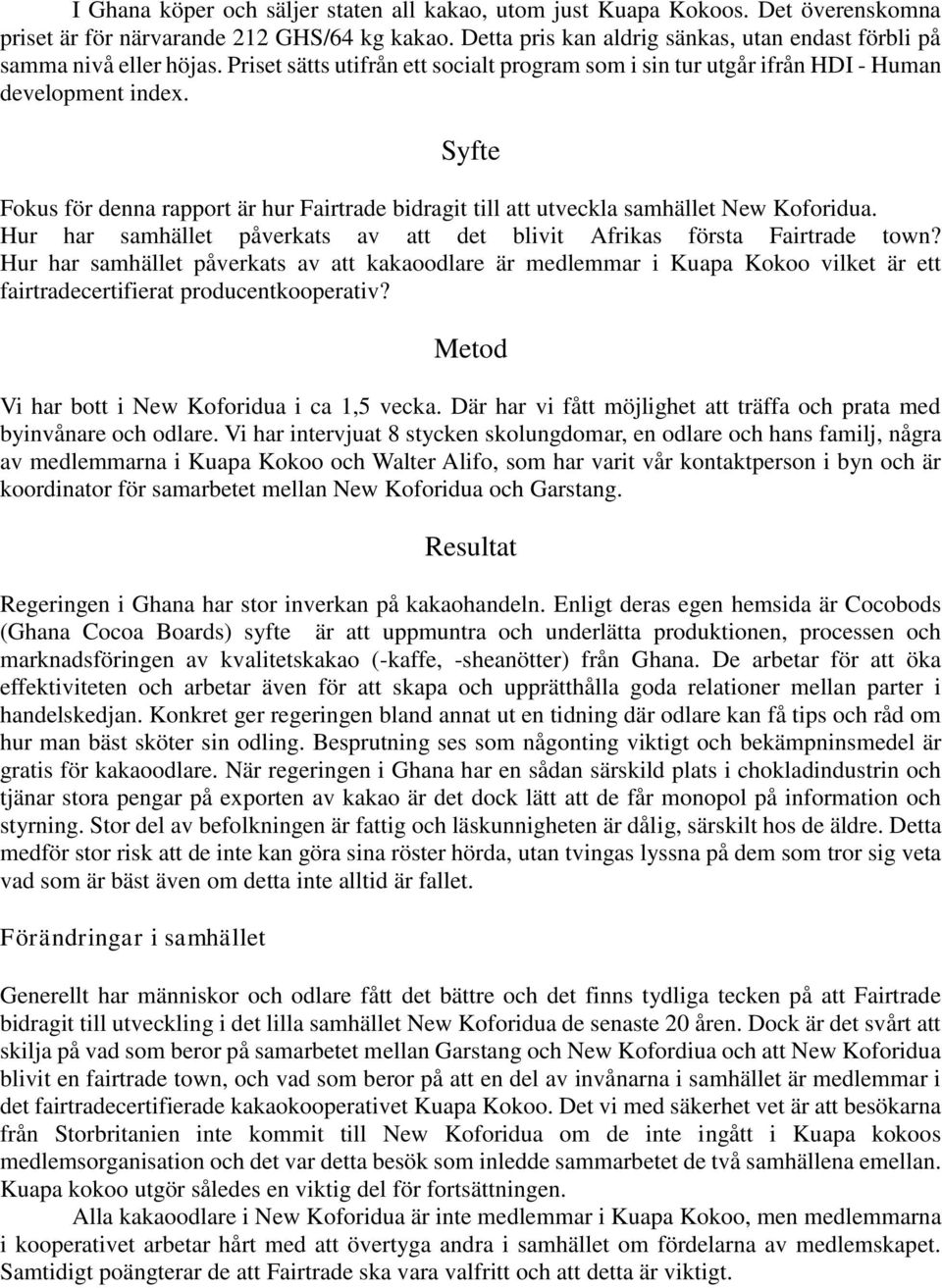 I Ghana köper och säljer staten all kakao, utom just Kuapa Kokoos. Det överenskomna priset är för närvarande 212 GHS/64 kg kakao. Detta pris kan aldrig sänkas, utan endast förbli på samma nivå eller höjas. Priset sätts utifrån ett socialt program som i sin tur utgår ifrån HDI - Human development index.

Syfte

Fokus för denna rapport är hur Fairtrade bidragit till att utveckla samhället New Koforidua. Hur har samhället påverkats av att det blivit Afrikas första Fairtrade town? Hur har samhället påverkats av att kakaoodlare är medlemmar i Kuapa Kokoo vilket är ett fairtradecertifierat producentkooperativ?

Metod

Vi har bott i New Koforidua i ca 1,5 vecka. Där har vi fått möjlighet att träffa och prata med byinvånare och odlare. Vi har intervjuat 8 stycken skolungdomar, en odlare och hans familj, några av medlemmarna i Kuapa Kokoo och Walter Alifo, som har varit vår kontaktperson i byn och är koordinator för samarbetet mellan New Koforidua och Garstang.

Resultat

Regeringen i Ghana har stor inverkan på kakaohandeln. Enligt deras egen hemsida är Cocobods (Ghana Cocoa Boards) syfte är att uppmuntra och underlätta produktionen, processen och marknadsföringen av kvalitetskakao (-kaffe, -sheanötter) från Ghana. De arbetar för att öka effektiviteten och arbetar även för att skapa och upprätthålla goda relationer mellan parter i handelskedjan. Konkret ger regeringen bland annat ut en tidning där odlare kan få tips och råd om hur man bäst sköter sin odling. Besprutning ses som någonting viktigt och bekämpninsmedel är gratis för kakaoodlare. När regeringen i Ghana har en sådan särskild plats i chokladindustrin och tjänar stora pengar på exporten av kakao är det dock lätt att de får monopol på information och styrning. Stor del av befolkningen är fattig och läskunnigheten är dålig, särskilt hos de äldre. Detta medför stor risk att de inte kan göra sina röster hörda, utan tvingas lyssna på dem som tror sig veta vad som är bäst även om detta inte alltid är fallet.

Förändringar i samhället

Generellt har människor och odlare fått det bättre och det finns tydliga tecken på att Fairtrade bidragit till utveckling i det lilla samhället New Koforidua de senaste 20 åren. Dock är det svårt att skilja på vad som beror på samarbetet mellan Garstang och New Kofordiua och att New Koforidua blivit en fairtrade town, och vad som beror på att en del av invånarna i samhället är medlemmar i det fairtradecertifierade kakaokooperativet Kuapa Kokoo. Det vi med säkerhet vet är att besökarna från Storbritanien inte kommit till New Koforidua om de inte ingått i Kuapa kokoos medlemsorganisation och det var detta besök som inledde sammarbetet de två samhällena emellan. Kuapa kokoo utgör således en viktig del för fortsättningen.

Alla kakaoodlare i New Koforidua är inte medlemmar i Kuapa Kokoo, men medlemmarna i kooperativet arbetar hårt med att övertyga andra i samhället om fördelarna av medlemskapet. Samtidigt poängterar de att Fairtrade ska vara valfritt och att detta är viktigt.